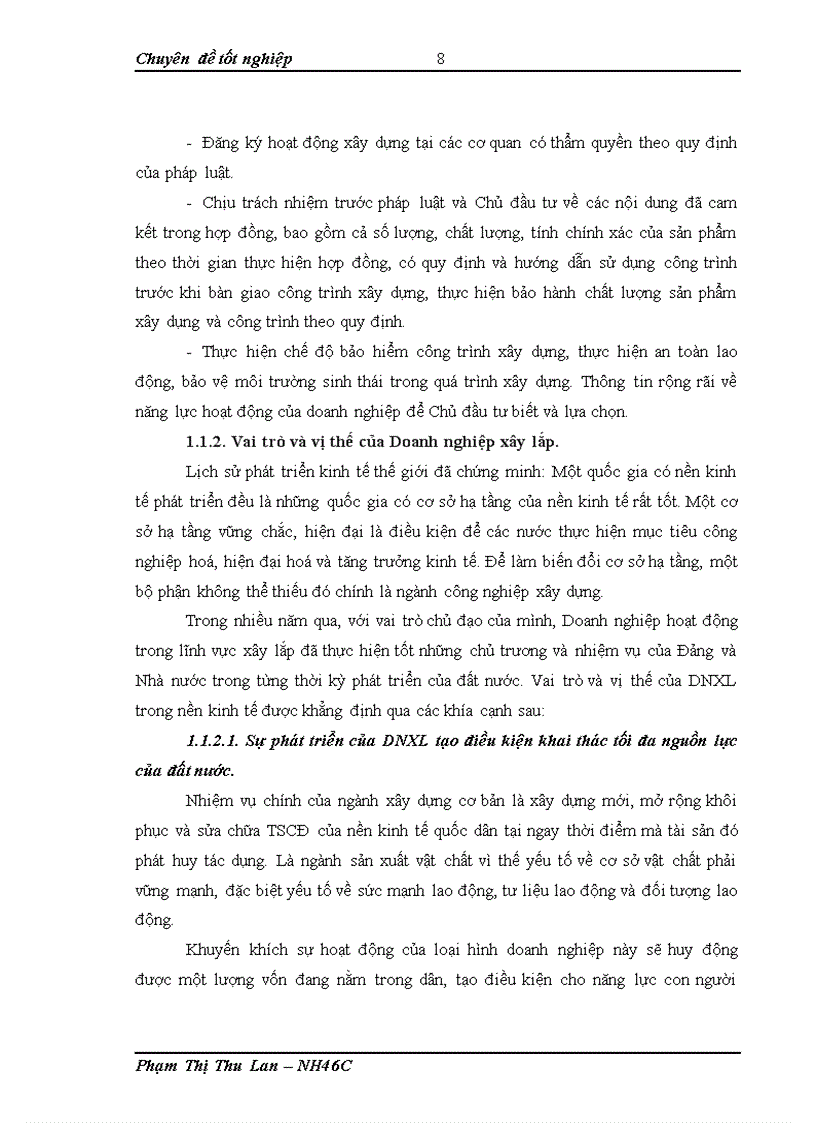 Chuyên đề tốt nghiệp 8

- Đăng ký hoạt động xây dựng tại các cơ quan có thẩm quyền theo quy định của pháp luật.

- Chịu trách nhiệm trước pháp luật và Chủ đầu tư về các nội dung đã cam kết trong hợp đồng, bao gồm cả số lượng, chất lượng, tính chính xác của sản phẩm theo thời gian thực hiện hợp đồng, có quy định và hướng dẫn sử dụng công trình trước khi bàn giao công trình xây dựng, thực hiện bảo hành chất lượng sản phẩm xây dựng và công trình theo quy định.

- Thực hiện chế độ bảo hiểm công trình xây dựng, thực hiện an toàn lao động, bảo vệ môi trường sinh thái trong quá trình xây dựng. Thông tin rộng rãi về năng lực hoạt động của doanh nghiệp để Chủ đầu tư biết và lựa chọn.

1.1.2. Vai trò và vị thế của Doanh nghiệp xây lắp.

Lịch sử phát triển kinh tế thế giới đã chứng minh: Một quốc gia có nền kinh tế phát triển đều là những quốc gia có cơ sở hạ tầng của nền kinh tế rất tốt. Một cơ sở hạ tầng vững chắc, hiện đại là điều kiện để các nước thực hiện mục tiêu công nghiệp hoá, hiện đại hoá và tăng trưởng kinh tế. Để làm biến đổi cơ sở hạ tầng, một bộ phận không thể thiếu đó chính là ngành công nghiệp xây dựng.

Trong nhiều năm qua, với vai trò chủ đạo của mình, Doanh nghiệp hoạt động trong lĩnh vực xây lắp đã thực hiện tốt những chủ trương và nhiệm vụ của Đảng và Nhà nước trong từng thời kỳ phát triển của đất nước. Vai trò và vị thế của DNXL trong nền kinh tế được khẳng định qua các khía cạnh sau:

1.1.2.1. Sự phát triển của DNXL tạo điều kiện khai thác tối đa nguồn lực của đất nước.

Nhiệm vụ chính của ngành xây dựng cơ bản là xây dựng mới, mở rộng khôi phục và sửa chữa TSCĐ của nền kinh tế quốc dân tại ngay thời điểm mà tài sản đó phát huy tác dụng. Là ngành sản xuất vật chất vì thế yếu tố về cơ sở vật chất phải vững mạnh, đặc biệt yếu tố về sức mạnh lao động, tư liệu lao động và đối tượng lao động.

Khuyến khích sự hoạt động của loại hình doanh nghiệp này sẽ huy động được một lượng vốn đang nằm trong dân, tạo điều kiện cho năng lực con người

Phạm Thị Thu Lan – NH46C